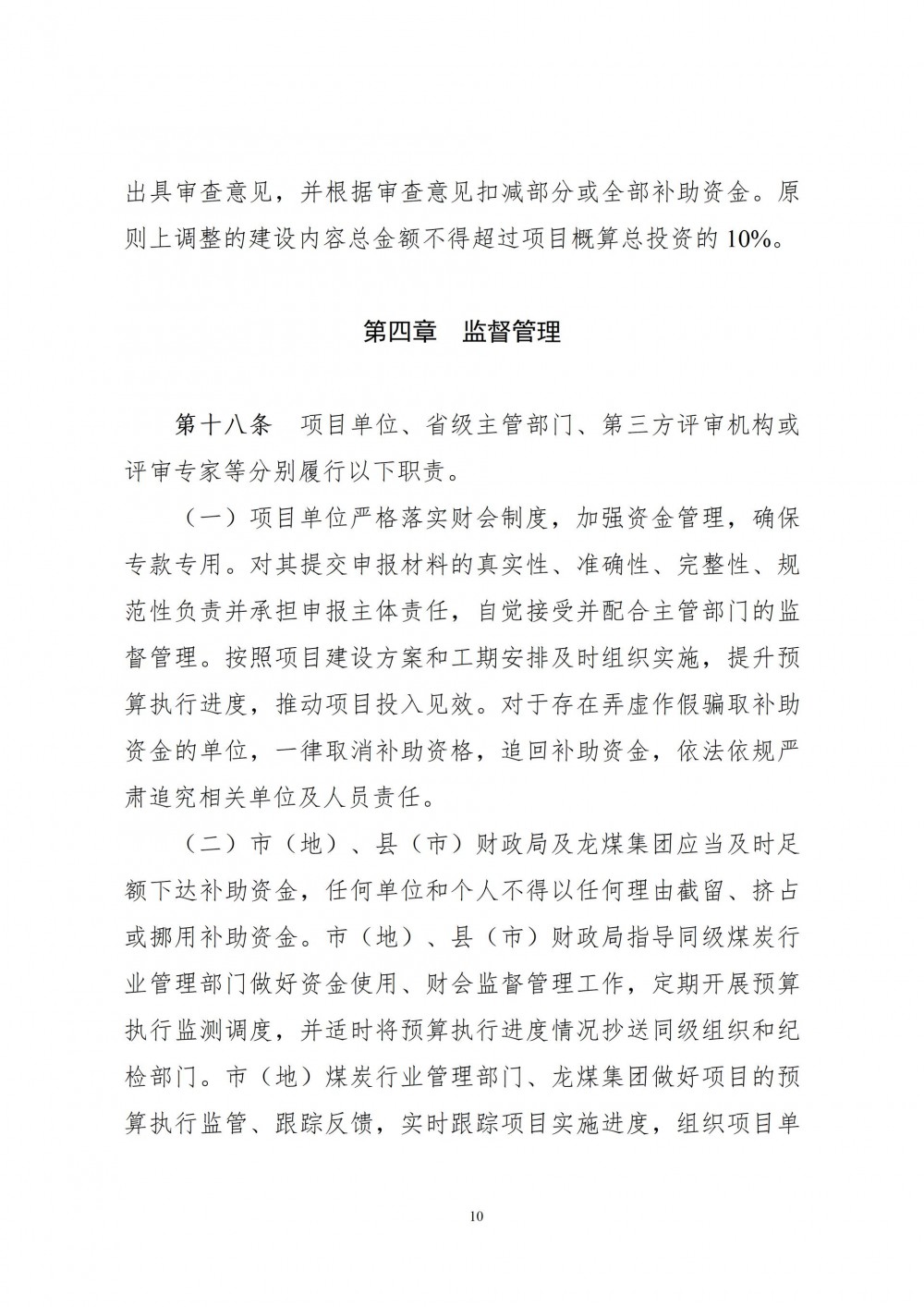 出具审查意见，并根据审查意见扣减部分或全部补助资金。原则上调整的建设内容总金额不得超过项目概算总投资的10%。

第四章　监督管理

第十八条　项目单位、省级主管部门、第三方评审机构或评审专家等分别履行以下职责。

（一）项目单位严格落实财会制度，加强资金管理，确保专款专用。对其提交申报材料的真实性、准确性、完整性、规范性负责并承担申报主体责任，自觉接受并配合主管部门的监督管理。按照项目建设方案和工期安排及时组织实施，提升预算执行进度，推动项目投入见效。对于存在弄虚作假骗取补助资金的单位，一律取消补助资格，追回补助资金，依法依规严肃追究相关单位及人员责任。

（二）市（地）、县（市）财政局及龙煤集团应当及时足额下达补助资金，任何单位和个人不得以任何理由截留、挤占或挪用补助资金。市（地）、县（市）财政局指导同级煤炭行业管理部门做好资金使用、财会监督管理工作，定期开展预算执行监测调度，并适时将预算执行进度情况抄送同级组织和纪检部门。市（地）煤炭行业管理部门、龙煤集团做好项目的预算执行监管、跟踪反馈，实时跟踪项目实施进度，组织项目单

10